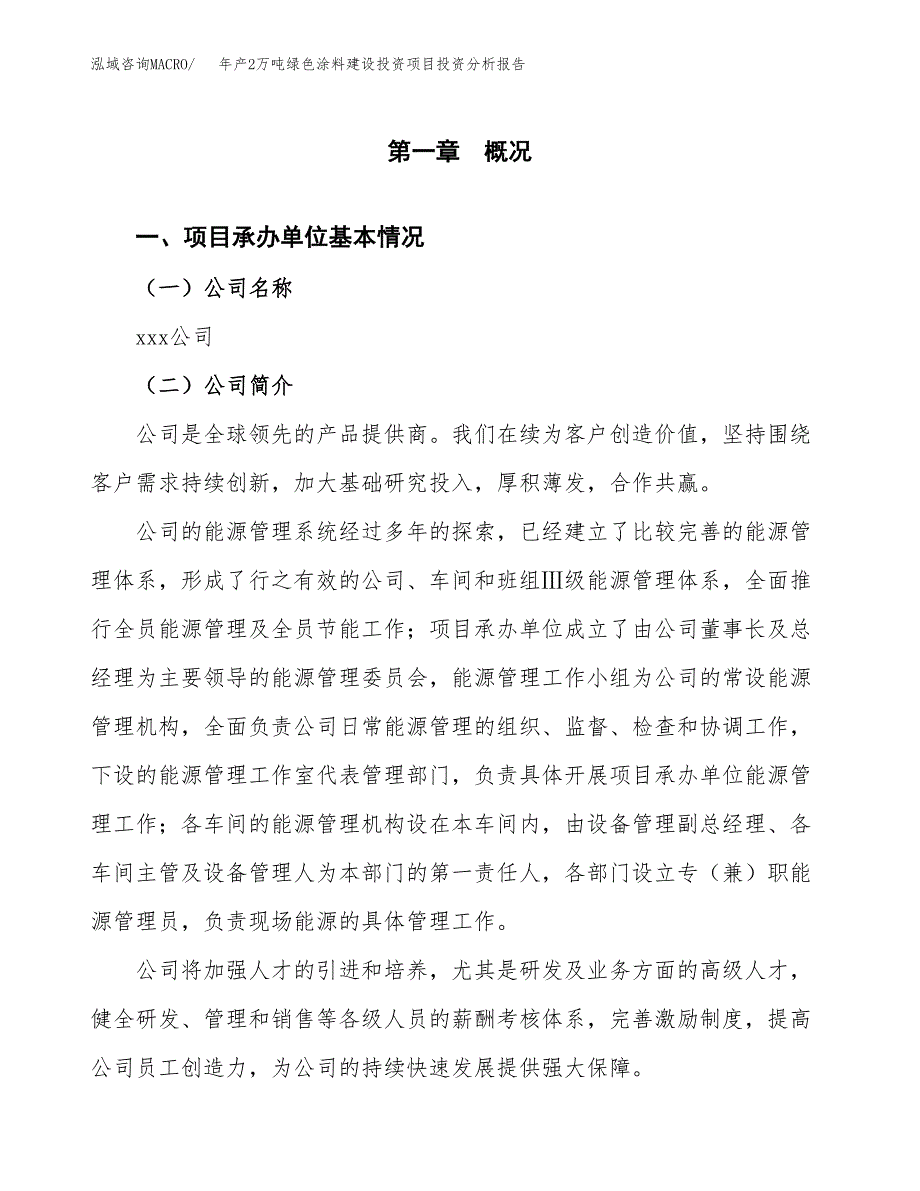 泓域咨询MACRO/　年产2万吨绿色涂料建设投资项目投资分析报告

第一章　概况

一、项目承办单位基本情况

（一）公司名称

xxx公司

（二）公司简介

公司是全球领先的产品提供商。我们在续为客户创造价值，坚持围绕客户需求持续创新，加大基础研究投入，厚积薄发，合作共赢。

公司的能源管理系统经过多年的探索，已经建立了比较完善的能源管理体系，形成了行之有效的公司、车间和班组Ⅲ级能源管理体系，全面推行全员能源管理及全员节能工作；项目承办单位成立了由公司董事长及总经理为主要领导的能源管理委员会，能源管理工作小组为公司的常设能源管理机构，全面负责公司日常能源管理的组织、监督、检查和协调工作，下设的能源管理工作室代表管理部门，负责具体开展项目承办单位能源管理工作；各车间的能源管理机构设在本车间内，由设备管理副总经理、各车间主管及设备管理人为本部门的第一责任人，各部门设立专（兼）职能源管理员，负责现场能源的具体管理工作。

公司将加强人才的引进和培养，尤其是研发及业务方面的高级人才，健全研发、管理和销售等各级人员的薪酬考核体系，完善激励制度，提高公司员工创造力，为公司的持续快速发展提供强大保障。